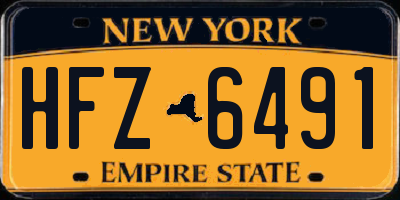 NEW YORK

HFZ 6491

EMPIRE STATE